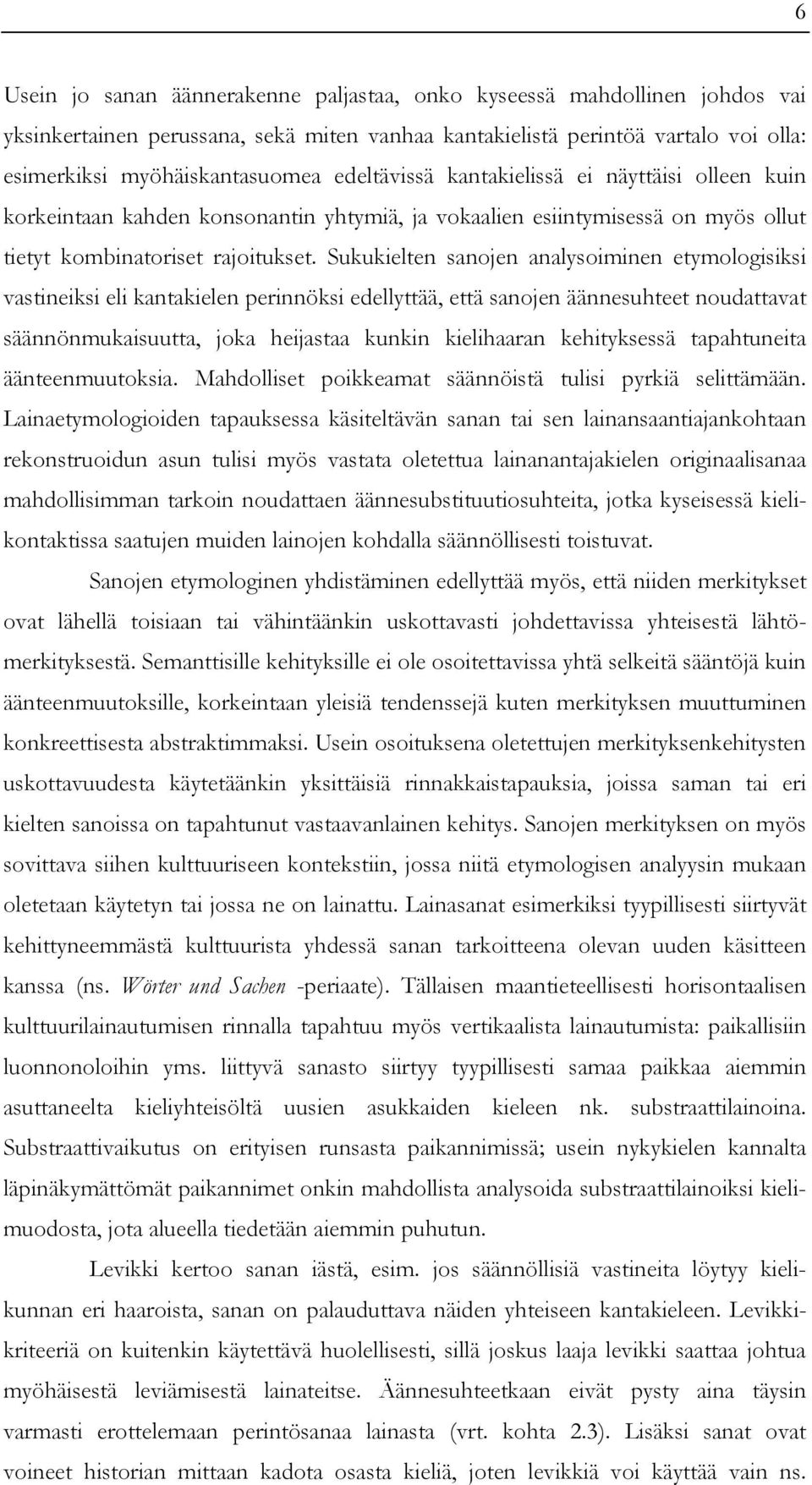 6

Usein jo sanan äännerakenne paljastaa, onko kyseessä mahdollinen johdos vai yksinkertainen perussana, sekä miten vanhaa kantakielistä perintöä vartalo voi olla: esimerkiksi myöhäiskantasuomea edeltävissä kantakielissä ei näyttäisi olleen kuin korkeintaan kahden konsonantin yhtymiä, ja vokaalien esiintymisessä on myös ollut tietyt kombinatoriset rajoitukset. Sukukielten sanojen analysoiminen etymologisiksi vastineiksi eli kantakielen perinnöksi edellyttää, että sanojen äännesuhteet noudattavat säännönmukaisuutta, joka heijastaa kunkin kielihaaran kehityksessä tapahtuneita äänteenmuutoksia. Mahdolliset poikkeamat säännöistä tulisi pyrkiä selittämään. Lainaetymologioiden tapauksessa käsiteltävän sanan tai sen lainansaantiajankohtaan rekonstruoidun asun tulisi myös vastata oletettua lainanantajakielen originaalisanaa mahdollisimman tarkoin noudattaen äännesubstituutiosuhteita, jotka kyseisessä kielikontaktissa saatujen muiden lainojen kohdalla säännöllisesti toistuvat.

Sanojen etymologinen yhdistäminen edellyttää myös, että niiden merkitykset ovat lähellä toisiaan tai vähintäänkin uskottavasti johdettavissa yhteisestä lähtömerkityksestä. Semanttisille kehityksille ei ole osoitettavissa yhtä selkeitä sääntöjä kuin äänteenmuutoksille, korkeintaan yleisiä tendenssejä kuten merkityksen muuttuminen konkreettisesta abstraktimmaksi. Usein osoituksena oletettujen merkityksenkehitysten uskottavuudesta käytetäänkin yksittäisiä rinnakkaistapauksia, joissa saman tai eri kielten sanoissa on tapahtunut vastaavanlainen kehitys. Sanojen merkityksen on myös sovittava siihen kulttuuriseen kontekstiin, jossa niitä etymologisen analyysin mukaan oletetaan käytetyn tai jossa ne on lainattu. Lainasanat esimerkiksi tyypillisesti siirtyvät kehittyneemmästä kulttuurista yhdessä sanan tarkoitteena olevan uuden käsitteen kanssa (ns. Wörter und Sachen -periaate). Tällaisen maantieteellisesti horisontaalisen kulttuurilainautumisen rinnalla tapahtuu myös vertikaalista lainautumista: paikallisiin luonnonoloihin yms. liittyvä sanasto siirtyy tyypillisesti samaa paikkaa aiemmin asuttaneelta kieliyhteisöltä uusien asukkaiden kieleen nk. substraattilainoina. Substraattivaikutus on erityisen runsasta paikannimissä; usein nykykielen kannalta läpinäkymättömät paikannimet onkin mahdollista analysoida substraattilainoiksi kielimuodosta, jota alueella tiedetään aiemmin puhutun.

Levikki kertoo sanan iästä, esim. jos säännöllisiä vastineita löytyy kielikunnan eri haaroista, sanan on palauduttava näiden yhteiseen kantakieleen. Levikkikriteeriä on kuitenkin käytettävä huolellisesti, sillä joskus laaja levikki saattaa johtua myöhäisestä leviämisestä lainateitse. Äännesuhteetkaan eivät pysty aina täysin varmasti erottelemaan perintösanaa lainasta (vrt. kohta 2.3). Lisäksi sanat ovat voineet historian mittaan kadota osasta kieliä, joten levikkiä voi käyttää vain ns.